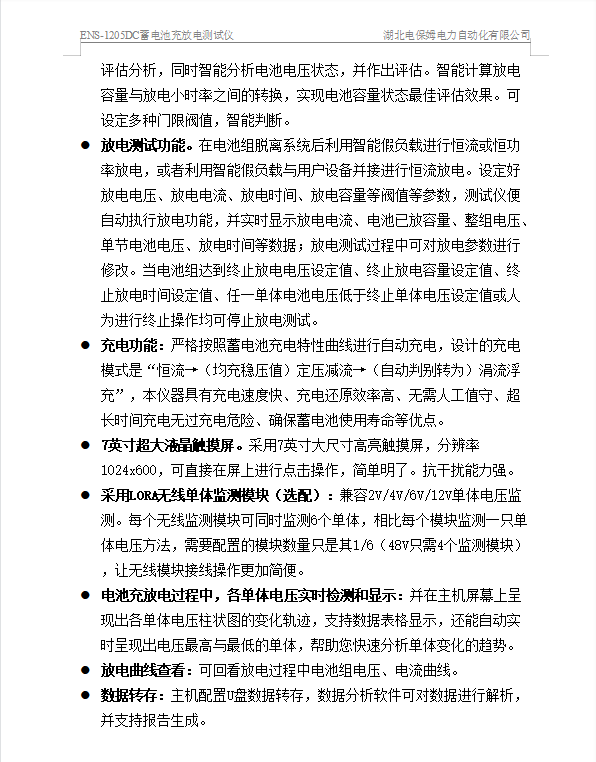 ENS-1205DC蓄电池充放电测试仪　　湖北电保姆电力自动化有限公司

评估分析，同时智能分析电池电压状态，并作出评估。智能计算放电容量与放电小时率之间的转换，实现电池容量状态最佳评估效果。可设定多种门限阀值，智能判断。

● 放电测试功能。在电池组脱离系统后利用智能假负载进行恒流或恒功率放电，或者利用智能假负载与用户设备并接进行恒流放电。设定好放电电压、放电电流、放电时间、放电容量等阀值等参数，测试仪便自动执行放电功能，并实时显示放电电流、电池已放容量、整组电压、单节电池电压、放电时间等数据；放电测试过程中可对放电参数进行修改。当电池组达到终止放电电压设定值、终止放电容量设定值、终止放电时间设定值、任一单体电池电压低于终止单体电压设定值或人为进行终止操作均可停止放电测试。

● 充电功能：严格按照蓄电池充电特性曲线进行自动充电，设计的充电模式是“恒流→（均充稳压值）定压减流→（自动判别转为）涓流浮充”，本仪器具有充电速度快、充电还原效率高、无需人工值守、超长时间充电无过充电危险、确保蓄电池使用寿命等优点。

● 7英寸超大液晶触摸屏。采用7英寸大尺寸高亮触摸屏，分辨率1024x600，可直接在屏上进行点击操作，简单明了。抗干扰能力强。

● 采用LORA无线单体监测模块（选配）：兼容2V/4V/6V/12V单体电压监测。每个无线监测模块可同时监测6个单体，相比每个模块监测一只单体电压方法，需要配置的模块数量只是其1/6（48V只需4个监测模块），让无线模块接线操作更加简便。

● 电池充放电过程中，各单体电压实时检测和显示：并在主机屏幕上呈现出各单体电压柱状图的变化轨迹，支持数据表格显示，还能自动实时呈现出电压最高与最低的单体，帮助您快速分析单体变化的趋势。

● 放电曲线查看：可回看放电过程中电池组电压、电流曲线。

● 数据转存：主机配置U盘数据转存，数据分析软件可对数据进行解析，并支持报告生成。